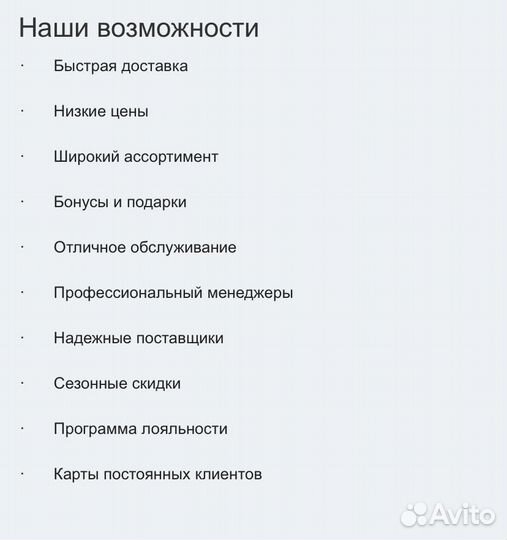 Наши возможности

· Быстрая доставка

· Низкие цены

· Широкий ассортимент

· Бонусы и подарки

· Отличное обслуживание

· Профессиональный менеджеры

· Надежные поставщики

· Сезонные скидки

· Программа лояльности

· Карты постоянных клиентов

Avito